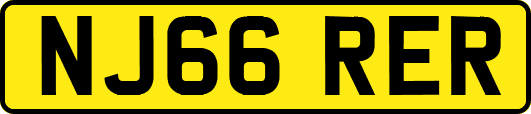 NJ66 RER